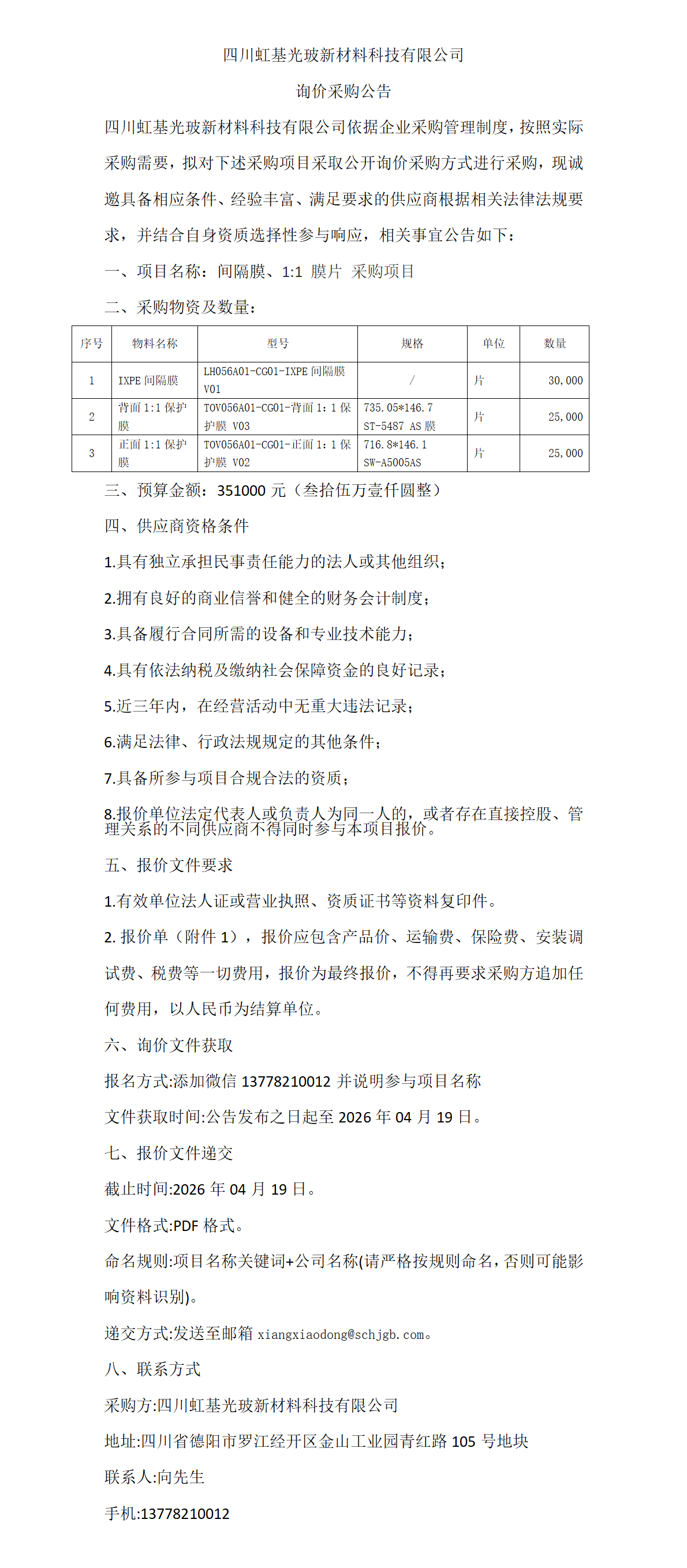 四川虹基光玻新材料科技有限公司

询价采购公告

四川虹基光玻新材料科技有限公司依据企业采购管理制度，按照实际采购需要，拟对下述采购项目采取公开询价采购方式进行采购，现诚邀具备相应条件、经验丰富、满足要求的供应商根据相关法律法规要求，并结合自身资质选择性参与响应，相关事宜公告如下：

一、项目名称：间隔膜、1:1 膜片 采购项目

二、采购物资及数量：

| 序号 | 物料名称 | 型号 | 规格 | 单位 | 数量 |
|---|---|---|---|---|---|
| 1 | IXPE 间隔膜 | LH056A01-CG01-IXPE 间隔膜 V01 | / | 片 | 30,000 |
| 2 | 背面 1:1 保护膜 | TOV056A01-CG01-背面 1：1 保护膜 V03 | 735.05*146.7 ST-5487 AS 膜 | 片 | 25,000 |
| 3 | 正面 1:1 保护膜 | TOV056A01-CG01-正面 1：1 保护膜 V02 | 716.8*146.1 SW-A5005AS | 片 | 25,000 |

三、预算金额：351000 元（叁拾伍万壹仟圆整）

四、供应商资格条件

1.具有独立承担民事责任能力的法人或其他组织；

2.拥有良好的商业信誉和健全的财务会计制度；

3.具备履行合同所需的设备和专业技术能力；

4.具有依法纳税及缴纳社会保障资金的良好记录；

5.近三年内，在经营活动中无重大违法记录；

6.满足法律、行政法规规定的其他条件；

7.具备所参与项目合规合法的资质；

8.报价单位法定代表人或负责人为同一人的，或者存在直接控股、管理关系的不同供应商不得同时参与本项目报价。

五、报价文件要求

1.有效单位法人证或营业执照、资质证书等资料复印件。

2. 报价单（附件 1），报价应包含产品价、运输费、保险费、安装调试费、税费等一切费用，报价为最终报价，不得再要求采购方追加任何费用，以人民币为结算单位。

六、询价文件获取

报名方式:添加微信 13778210012 并说明参与项目名称

文件获取时间:公告发布之日起至 2026 年 04 月 19 日。

七、报价文件递交

截止时间:2026 年 04 月 19 日。

文件格式:PDF 格式。

命名规则:项目名称关键词+公司名称(请严格按规则命名，否则可能影响资料识别)。

递交方式:发送至邮箱 xiangxiaodong@schjgb.com。

八、联系方式

采购方:四川虹基光玻新材料科技有限公司

地址:四川省德阳市罗江经开区金山工业园青红路 105 号地块

联系人:向先生

手机:13778210012